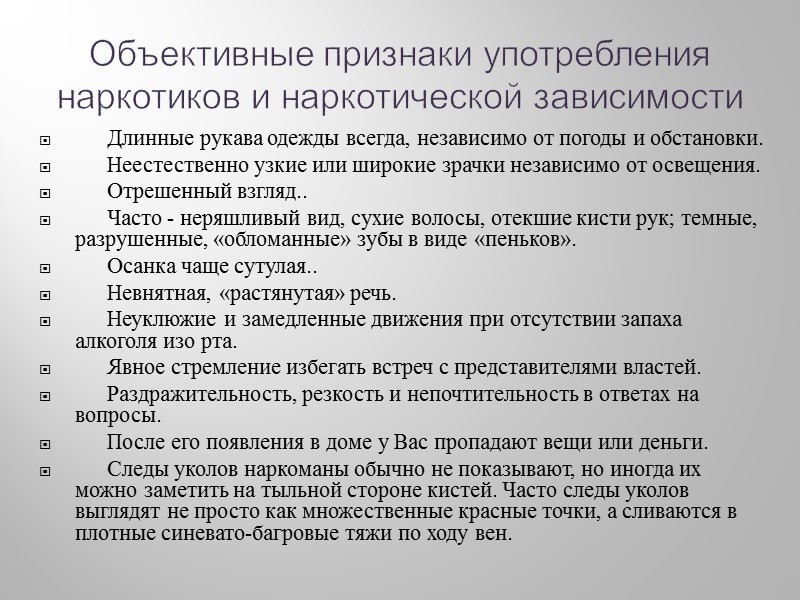 Объективные признаки употребления наркотиков и наркотической зависимости

Длинные рукава одежды всегда, независимо от погоды и обстановки.

Неестественно узкие или широкие зрачки независимо от освещения.

Отрешенный взгляд..

Часто - неряшливый вид, сухие волосы, отекшие кисти рук; темные, разрушенные, «обломанные» зубы в виде «пеньков».

Осанка чаще сутулая..

Невнятная, «растянутая» речь.

Неуклюжие и замедленные движения при отсутствии запаха алкоголя изо рта.

Явное стремление избегать встреч с представителями властей.

Раздражительность, резкость и непочтительность в ответах на вопросы.

После его появления в доме у Вас пропадают вещи или деньги.

Следы уколов наркоманы обычно не показывают, но иногда их можно заметить на тыльной стороне кистей. Часто следы уколов выглядят не просто как множественные красные точки, а сливаются в плотные синевато-багровые тяжи по ходу вен.